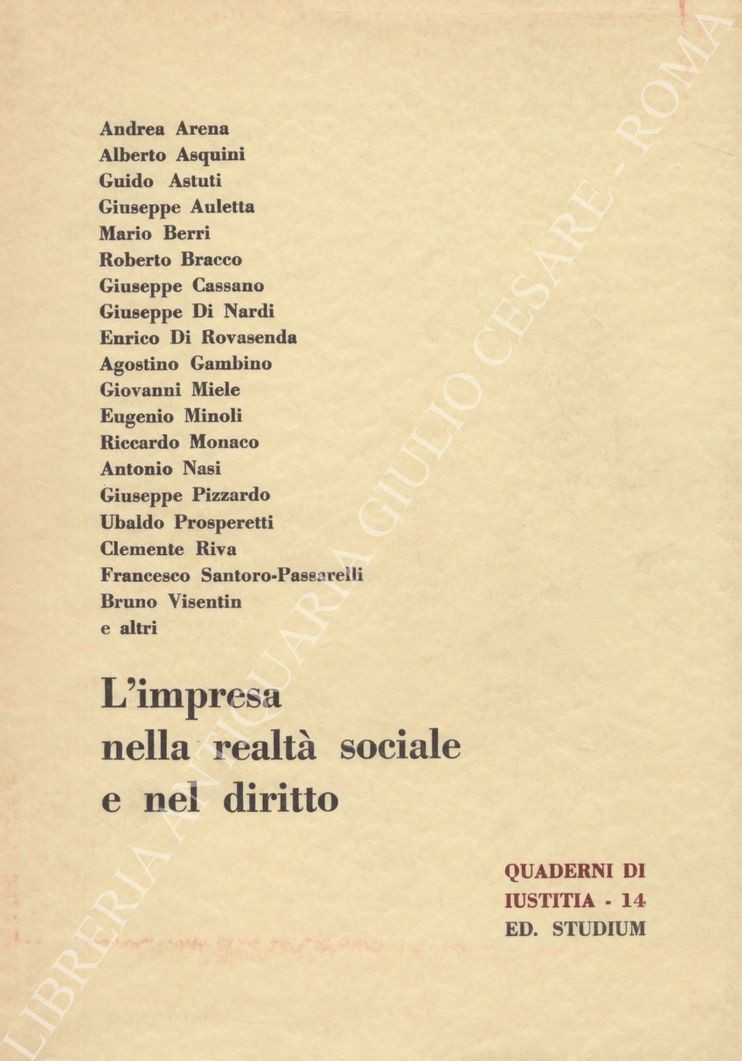 Andrea Arena
Alberto Asquini
Guido Astuti
Giuseppe Auletta
Mario Berri
Roberto Bracco
Giuseppe Cassano
Giuseppe Di Nardi
Enrico Di Rovasenda
Agostino Gambino
Giovanni Miele
Eugenio Minoli
Riccardo Monaco
Antonio Nasi
Giuseppe Pizzardo
Ubaldo Prosperetti
Clemente Riva
Francesco Santoro-Passarelli
Bruno Visentin
e altri

L'impresa nella realtà sociale e nel diritto

QUADERNI DI IUSTITIA - 14
ED. STUDIUM

LIBRERIA ANTIQUARIA GIULIO CESARE - ROMA